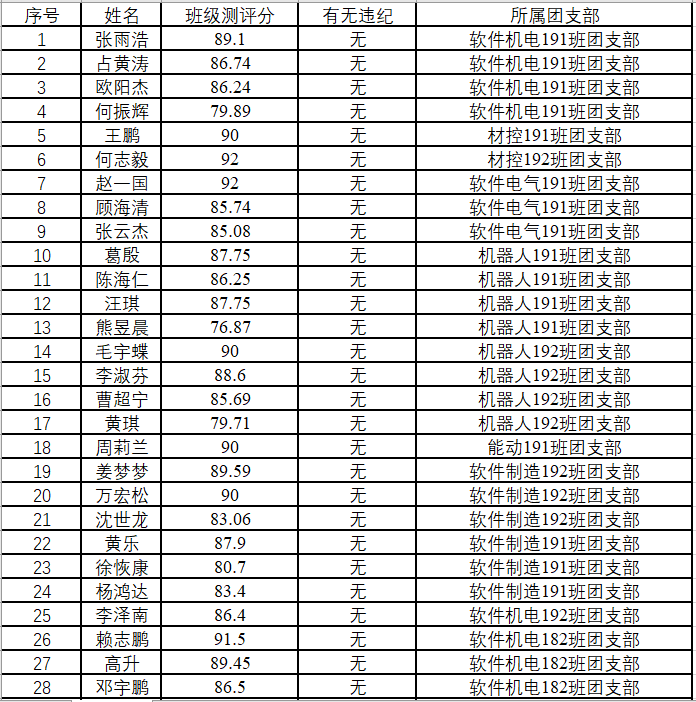 | 序号 | 姓名 | 班级测评分 | 有无违纪 | 所属团支部 |
|---|---|---|---|---|
| 1 | 张雨浩 | 89.1 | 无 | 软件机电191班团支部 |
| 2 | 占黄涛 | 86.74 | 无 | 软件机电191班团支部 |
| 3 | 欧阳杰 | 86.24 | 无 | 软件机电191班团支部 |
| 4 | 何振辉 | 79.89 | 无 | 软件机电191班团支部 |
| 5 | 王鹏 | 90 | 无 | 材控191班团支部 |
| 6 | 何志毅 | 92 | 无 | 材控192班团支部 |
| 7 | 赵一国 | 92 | 无 | 软件电气191班团支部 |
| 8 | 顾海清 | 85.74 | 无 | 软件电气191班团支部 |
| 9 | 张云杰 | 85.08 | 无 | 软件电气191班团支部 |
| 10 | 葛殷 | 87.75 | 无 | 机器人191班团支部 |
| 11 | 陈海仁 | 86.25 | 无 | 机器人191班团支部 |
| 12 | 汪琪 | 87.75 | 无 | 机器人191班团支部 |
| 13 | 熊昱晨 | 76.87 | 无 | 机器人191班团支部 |
| 14 | 毛宇蝶 | 90 | 无 | 机器人192班团支部 |
| 15 | 李淑芬 | 88.6 | 无 | 机器人192班团支部 |
| 16 | 曹超宁 | 85.69 | 无 | 机器人192班团支部 |
| 17 | 黄琪 | 79.71 | 无 | 机器人192班团支部 |
| 18 | 周莉兰 | 90 | 无 | 能动191班团支部 |
| 19 | 姜梦梦 | 89.59 | 无 | 软件制造192班团支部 |
| 20 | 万宏松 | 90 | 无 | 软件制造192班团支部 |
| 21 | 沈世龙 | 83.06 | 无 | 软件制造192班团支部 |
| 22 | 黄乐 | 87.9 | 无 | 软件制造191班团支部 |
| 23 | 徐恢康 | 80.7 | 无 | 软件制造191班团支部 |
| 24 | 杨鸿达 | 83.4 | 无 | 软件制造191班团支部 |
| 25 | 李泽南 | 86.4 | 无 | 软件机电192班团支部 |
| 26 | 赖志鹏 | 91.5 | 无 | 软件机电182班团支部 |
| 27 | 高升 | 89.45 | 无 | 软件机电182班团支部 |
| 28 | 邓宇鹏 | 86.5 | 无 | 软件机电182班团支部 |